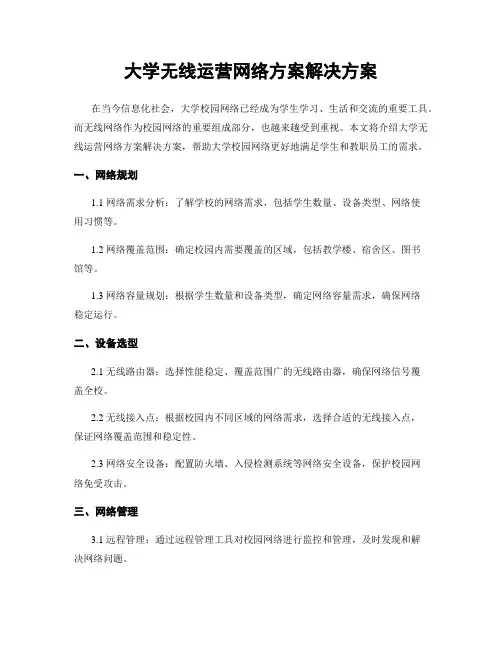 大学无线运营网络方案解决方案

在当今信息化社会，大学校园网络已经成为学生学习、生活和交流的重要工具。而无线网络作为校园网络的重要组成部分，也越来越受到重视。本文将介绍大学无线运营网络方案解决方案，帮助大学校园网络更好地满足学生和教职员工的需求。

一、网络规划

1.1 网络需求分析：了解学校的网络需求，包括学生数量、设备类型、网络使用习惯等。

1.2 网络覆盖范围：确定校园内需要覆盖的区域，包括教学楼、宿舍区、图书馆等。

1.3 网络容量规划：根据学生数量和设备类型，确定网络容量需求，确保网络稳定运行。

二、设备选型

2.1 无线路由器：选择性能稳定、覆盖范围广的无线路由器，确保网络信号覆盖全校。

2.2 无线接入点：根据校园内不同区域的网络需求，选择合适的无线接入点，保证网络覆盖范围和稳定性。

2.3 网络安全设备：配置防火墙、入侵检测系统等网络安全设备，保护校园网络免受攻击。

三、网络管理

3.1 远程管理：通过远程管理工具对校园网络进行监控和管理，及时发现和解决网络问题。